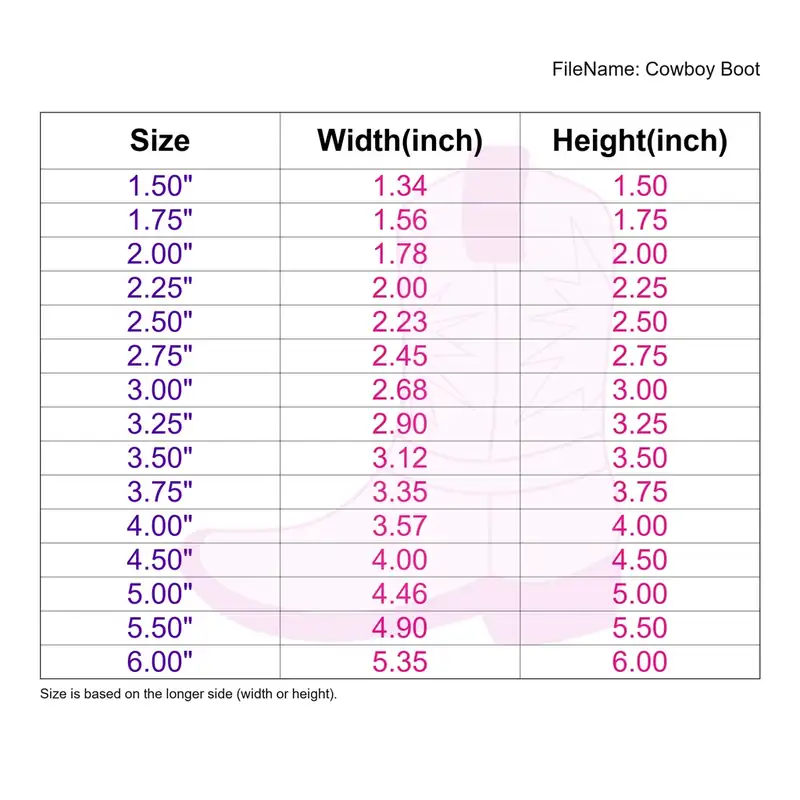 FileName: Cowboy Boot

| Size | Width(inch) | Height(inch) |
|---|---|---|
| 1.50" | 1.34 | 1.50 |
| 1.75" | 1.56 | 1.75 |
| 2.00" | 1.78 | 2.00 |
| 2.25" | 2.00 | 2.25 |
| 2.50" | 2.23 | 2.50 |
| 2.75" | 2.45 | 2.75 |
| 3.00" | 2.68 | 3.00 |
| 3.25" | 2.90 | 3.25 |
| 3.50" | 3.12 | 3.50 |
| 3.75" | 3.35 | 3.75 |
| 4.00" | 3.57 | 4.00 |
| 4.50" | 4.00 | 4.50 |
| 5.00" | 4.46 | 5.00 |
| 5.50" | 4.90 | 5.50 |
| 6.00" | 5.35 | 6.00 |

Size is based on the longer side (width or height).